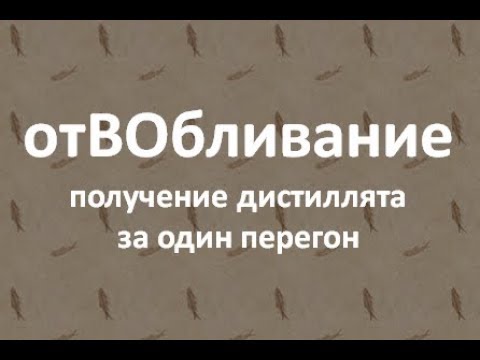 отВОбливание

получение дистиллята за один перегон